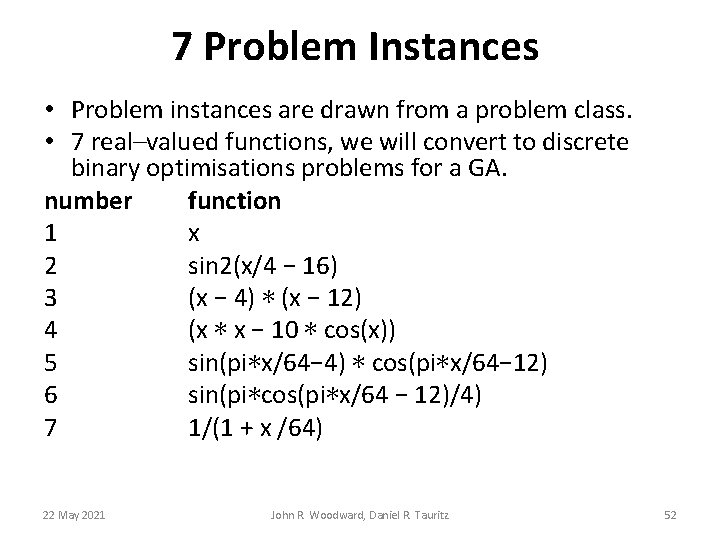 7 Problem Instances

• Problem instances are drawn from a problem class.
• 7 real–valued functions, we will convert to discrete binary optimisations problems for a GA.

| number | function |
|---|---|
| 1 | x |
| 2 | sin2(x/4 − 16) |
| 3 | (x − 4) ∗ (x − 12) |
| 4 | (x ∗ x − 10 ∗ cos(x)) |
| 5 | sin(pi∗x/64−4) ∗ cos(pi∗x/64−12) |
| 6 | sin(pi∗cos(pi∗x/64 − 12)/4) |
| 7 | 1/(1 + x /64) |

22 May 2021 John R. Woodward, Daniel R. Tauritz 52